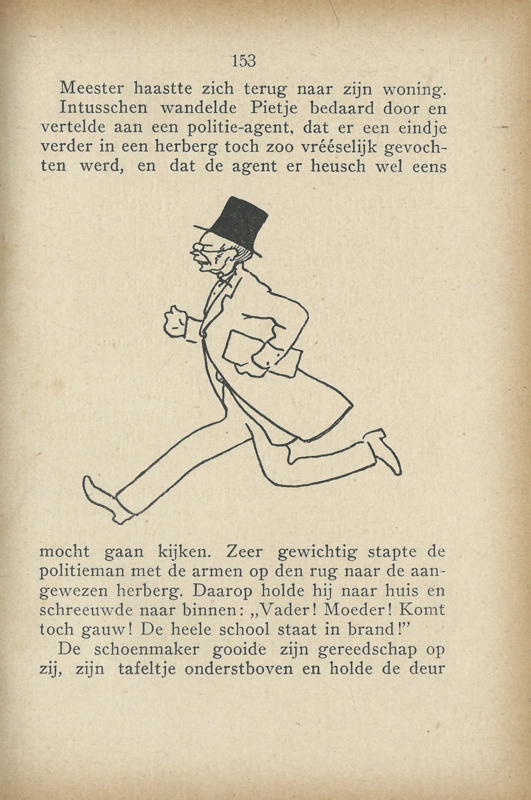 153

Meester haastte zich terug naar zijn woning.

Intusschen wandelde Pietje bedaard door en vertelde aan een politie-agent, dat er een eindje verder in een herberg toch zoo vrééselijk gevochten werd, en dat de agent er heusch wel eens

mocht gaan kijken. Zeer gewichtig stapte de politieman met de armen op den rug naar de aangewezen herberg. Daarop holde hij naar huis en schreeuwde naar binnen: „Vader! Moeder! Komt toch gauw! De heele school staat in brand!”

De schoenmaker gooide zijn gereedschap op zij, zijn tafeltje onderstboven en holde de deur